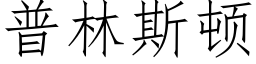 普林斯顿